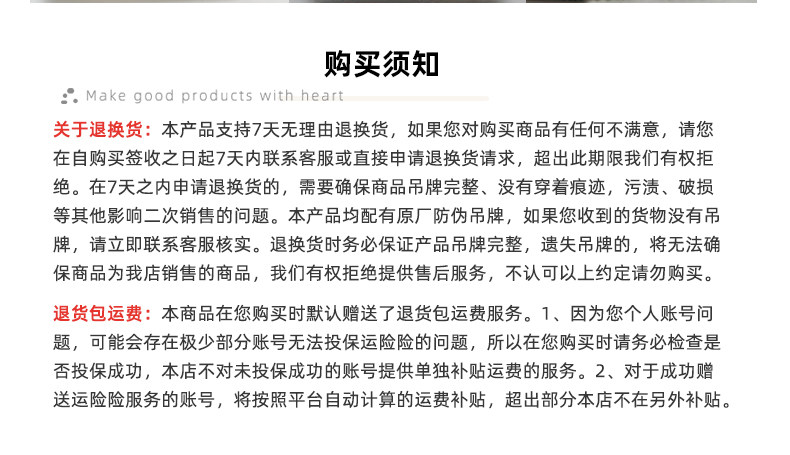 购买须知

Make good products with heart

关于退换货：本产品支持7天无理由退换货，如果您对购买商品有任何不满意，请您在自购买签收之日起7天内联系客服或直接申请退换货请求，超出此期限我们有权拒绝。在7天之内申请退换货的，需要确保商品吊牌完整、没有穿着痕迹，污渍、破损等其他影响二次销售的问题。本产品均配有原厂防伪吊牌，如果您收到的货物没有吊牌，请立即联系客服核实。退换货时务必保证产品吊牌完整，遗失吊牌的，将无法确保商品为我店销售的商品，我们有权拒绝提供售后服务，不认可以上约定请勿购买。

退货包运费：本商品在您购买时默认赠送了退货包运费服务。1、因为您个人账号问题，可能会存在极少部分账号无法投保运险险的问题，所以在您购买时请务必检查是否投保成功，本店不对未投保成功的账号提供单独补贴运费的服务。2、对于成功赠送运险险服务的账号，将按照平台自动计算的运费补贴，超出部分本店不在另外补贴。